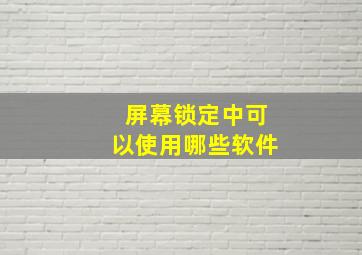 屏幕锁定中可以使用哪些软件